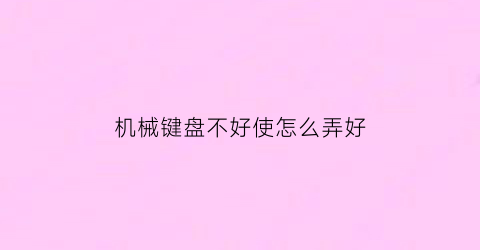 机械键盘不好使怎么弄好